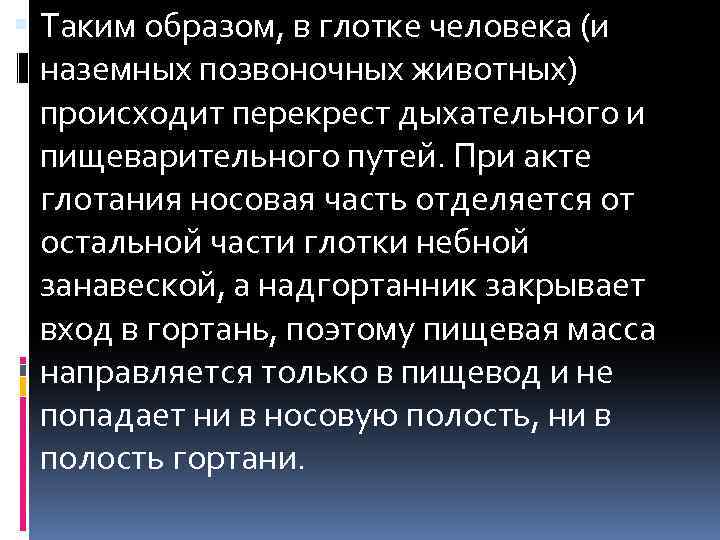 Таким образом, в глотке человека (и наземных позвоночных животных) происходит перекрест дыхательного и пищеварительного путей. При акте глотания носовая часть отделяется от остальной части глотки небной занавеской, а надгортанник закрывает вход в гортань, поэтому пищевая масса направляется только в пищевод и не попадает ни в носовую полость, ни в полость гортани.